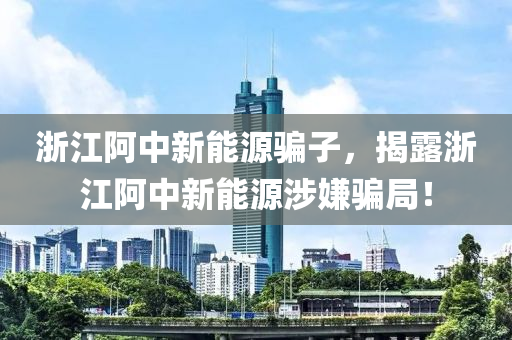 浙江阿中新能源骗子，揭露浙江阿中新能源涉嫌骗局！